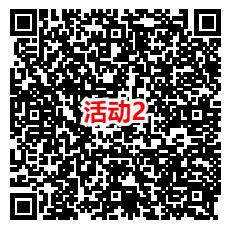 活动2